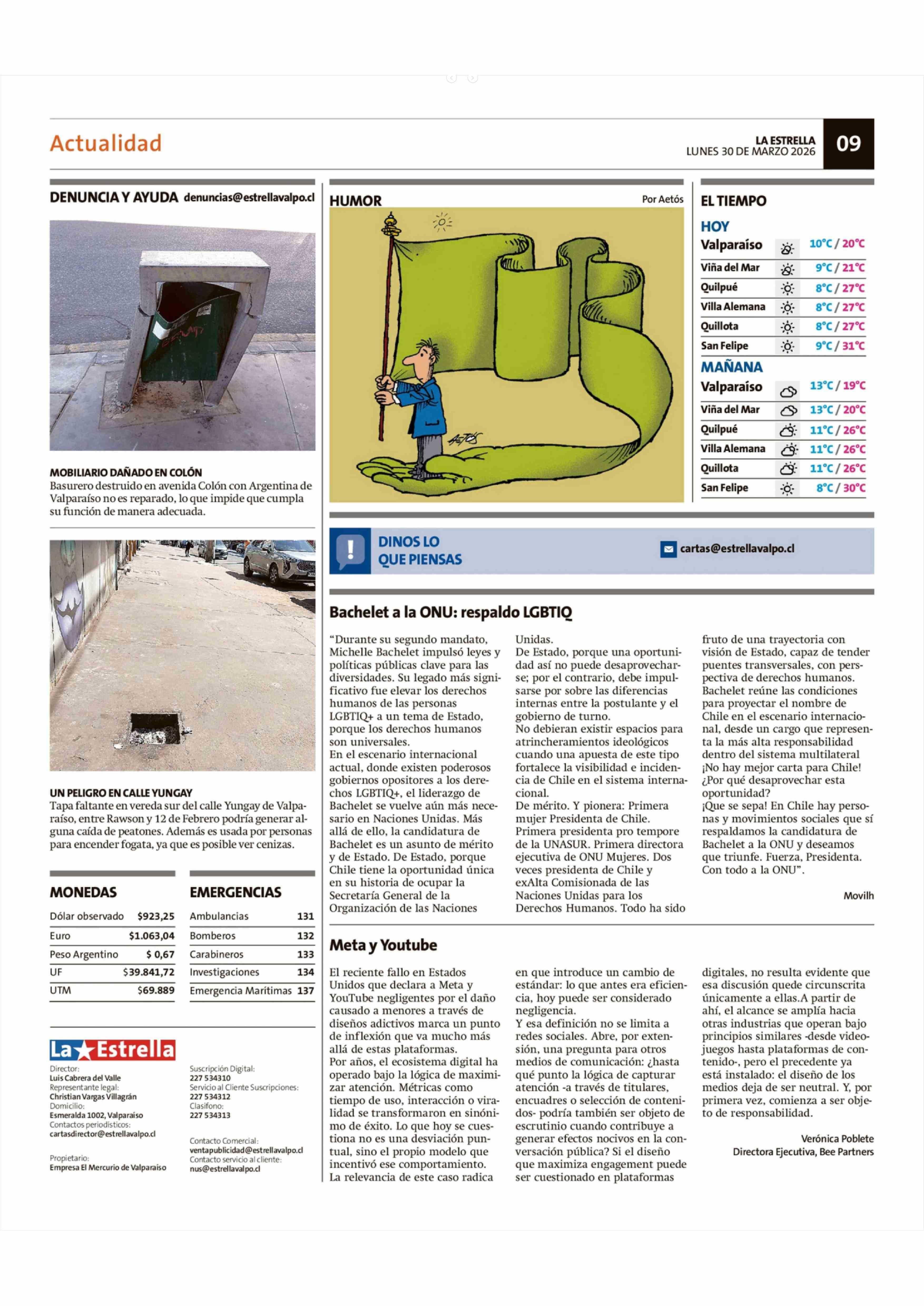 Actualidad

LA ESTRELLA
LUNES 30 DE MARZO 2026

09

DENUNCIA Y AYUDA denuncias@estrellavalpo.cl

MOBILIARIO DAÑADO EN COLÓN
Basurero destruido en avenida Colón con Argentina de Valparaíso no es reparado, lo que impide que cumpla su función de manera adecuada.

UN PELIGRO EN CALLE YUNGAY
Tapa faltante en vereda sur del calle Yungay de Valparaíso, entre Rawson y 12 de Febrero podría generar alguna caída de peatones. Además es usada por personas para encender fogata, ya que es posible ver cenizas.

MONEDAS

| Dólar observado | $923,25 |
|---|---|
| Euro | $1.063,04 |
| Peso Argentino | $ 0,67 |
| UF | $39.841,72 |
| UTM | $69.889 |

EMERGENCIAS

| Ambulancias | 131 |
|---|---|
| Bomberos | 132 |
| Carabineros | 133 |
| Investigaciones | 134 |
| Emergencia Marítimas | 137 |

La Estrella

Director:
Luis Cabrera del Valle
Representante legal:
Christian Vargas Villagrán
Domicilio:
Esmeralda 1002, Valparaíso
Contactos periodísticos:
cartasdirector@estrellavalpo.cl

Propietario:
Empresa El Mercurio de Valparaíso

Suscripción Digital:
227 534310
Servicio al Cliente Suscripciones:
227 534312
Clasifono:
227 534313

Contacto Comercial:
ventapublicidad@estrellavalpo.cl
Contacto servicio al cliente:
nus@estrellavalpo.cl

HUMOR
Por Aetós

AETÓS

EL TIEMPO
HOY

| Valparaíso | 10°C / 20°C |
|---|---|
| Viña del Mar | 9°C / 21°C |
| Quilpué | 8°C / 27°C |
| Villa Alemana | 8°C / 27°C |
| Quillota | 8°C / 27°C |
| San Felipe | 9°C / 31°C |

MAÑANA

| Valparaíso | 13°C / 19°C |
|---|---|
| Viña del Mar | 13°C / 20°C |
| Quilpué | 11°C / 26°C |
| Villa Alemana | 11°C / 26°C |
| Quillota | 11°C / 26°C |
| San Felipe | 8°C / 30°C |

DINOS LO QUE PIENSAS
cartas@estrellavalpo.cl

Bachelet a la ONU: respaldo LGBTIQ

“Durante su segundo mandato, Michelle Bachelet impulsó leyes y políticas públicas clave para las diversidades. Su legado más significativo fue elevar los derechos humanos de las personas LGBTIQ+ a un tema de Estado, porque los derechos humanos son universales.
En el escenario internacional actual, donde existen poderosos gobiernos opositores a los derechos LGBTIQ+, el liderazgo de Bachelet se vuelve aún más necesario en Naciones Unidas. Más allá de ello, la candidatura de Bachelet es un asunto de mérito y de Estado. De Estado, porque Chile tiene la oportunidad única en su historia de ocupar la Secretaría General de la Organización de las Naciones Unidas.
De Estado, porque una oportunidad así no puede desaprovecharse; por el contrario, debe impulsarse por sobre las diferencias internas entre la postulante y el gobierno de turno.
No debieran existir espacios para atrincheramientos ideológicos cuando una apuesta de este tipo fortalece la visibilidad e incidencia de Chile en el sistema internacional.
De mérito. Y pionera: Primera mujer Presidenta de Chile. Primera presidenta pro tempore de la UNASUR. Primera directora ejecutiva de ONU Mujeres. Dos veces presidenta de Chile y exAlta Comisionada de las Naciones Unidas para los Derechos Humanos. Todo ha sido fruto de una trayectoria con visión de Estado, capaz de tender puentes transversales, con perspectiva de derechos humanos.
Bachelet reúne las condiciones para proyectar el nombre de Chile en el escenario internacional, desde un cargo que representa la más alta responsabilidad dentro del sistema multilateral ¡No hay mejor carta para Chile! ¿Por qué desaprovechar esta oportunidad?
¡Que se sepa! En Chile hay personas y movimientos sociales que sí respaldamos la candidatura de Bachelet a la ONU y deseamos que triunfe. Fuerza, Presidenta. Con todo a la ONU”.

Movilh

Meta y Youtube

El reciente fallo en Estados Unidos que declara a Meta y YouTube negligentes por el daño causado a menores a través de diseños adictivos marca un punto de inflexión que va mucho más allá de estas plataformas.
Por años, el ecosistema digital ha operado bajo la lógica de maximizar atención. Métricas como tiempo de uso, interacción o viralidad se transformaron en sinónimo de éxito. Lo que hoy se cuestiona no es una desviación puntual, sino el propio modelo que incentivó ese comportamiento.
La relevancia de este caso radica en que introduce un cambio de estándar: lo que antes era eficiencia, hoy puede ser considerado negligencia.
Y esa definición no se limita a redes sociales. Abre, por extensión, una pregunta para otros medios de comunicación: ¿hasta qué punto la lógica de capturar atención -a través de titulares, encuadres o selección de contenidos- podría también ser objeto de escrutinio cuando contribuye a generar efectos nocivos en la conversación pública? Si el diseño que maximiza engagement puede ser cuestionado en plataformas digitales, no resulta evidente que esa discusión quede circunscrita únicamente a ellas.A partir de ahí, el alcance se amplía hacia otras industrias que operan bajo principios similares -desde videojuegos hasta plataformas de contenido-, pero el precedente ya está instalado: el diseño de los medios deja de ser neutral. Y, por primera vez, comienza a ser objeto de responsabilidad.

Verónica Poblete
Directora Ejecutiva, Bee Partners